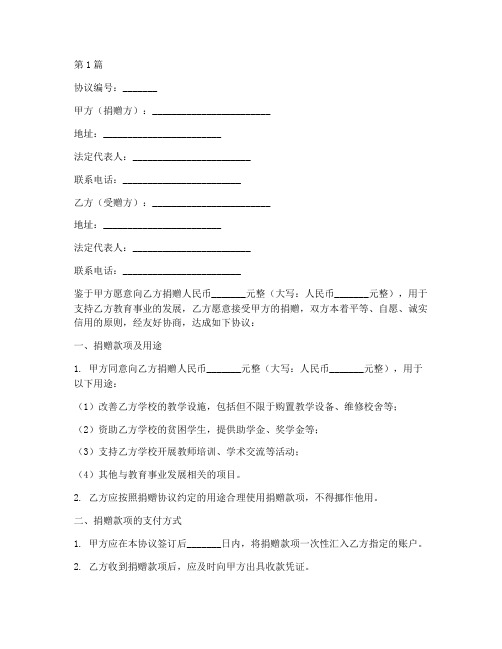 第 1 篇

协议编号：_______

甲方（捐赠方）：________________________

地址：________________________

法定代表人：________________________

联系电话：________________________

乙方（受赠方）：________________________

地址：________________________

法定代表人：________________________

联系电话：________________________

鉴于甲方愿意向乙方捐赠人民币_______元整（大写：人民币_______元整），用于支持乙方教育事业的发展，乙方愿意接受甲方的捐赠，双方本着平等、自愿、诚实信用的原则，经友好协商，达成如下协议：

一、捐赠款项及用途

1. 甲方同意向乙方捐赠人民币_______元整（大写：人民币_______元整），用于以下用途：

（1）改善乙方学校的教学设施，包括但不限于购置教学设备、维修校舍等；

（2）资助乙方学校的贫困学生，提供助学金、奖学金等；

（3）支持乙方学校开展教师培训、学术交流等活动；

（4）其他与教育事业发展相关的项目。

2. 乙方应按照捐赠协议约定的用途合理使用捐赠款项，不得挪作他用。

二、捐赠款项的支付方式

1. 甲方应在本协议签订后_______日内，将捐赠款项一次性汇入乙方指定的账户。

2. 乙方收到捐赠款项后，应及时向甲方出具收款凭证。